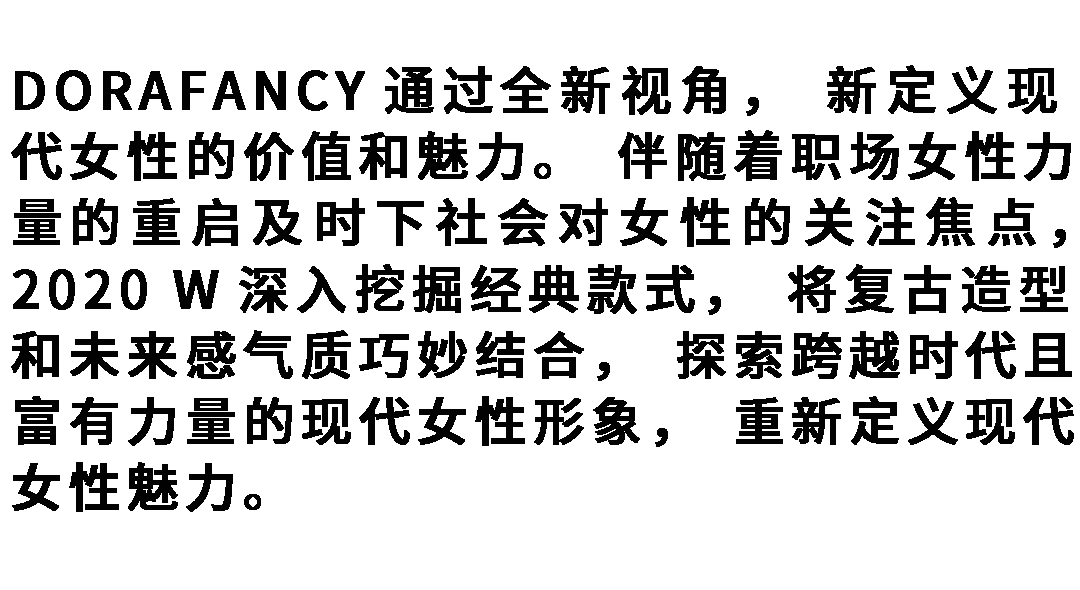 DORAFANCY通过全新视角，新定义现代女性的价值和魅力。伴随着职场女性力量的重启及时下社会对女性的关注焦点，2020 W深入挖掘经典款式，将复古造型和未来感气质巧妙结合，探索跨越时代且富有力量的现代女性形象，重新定义现代女性魅力。